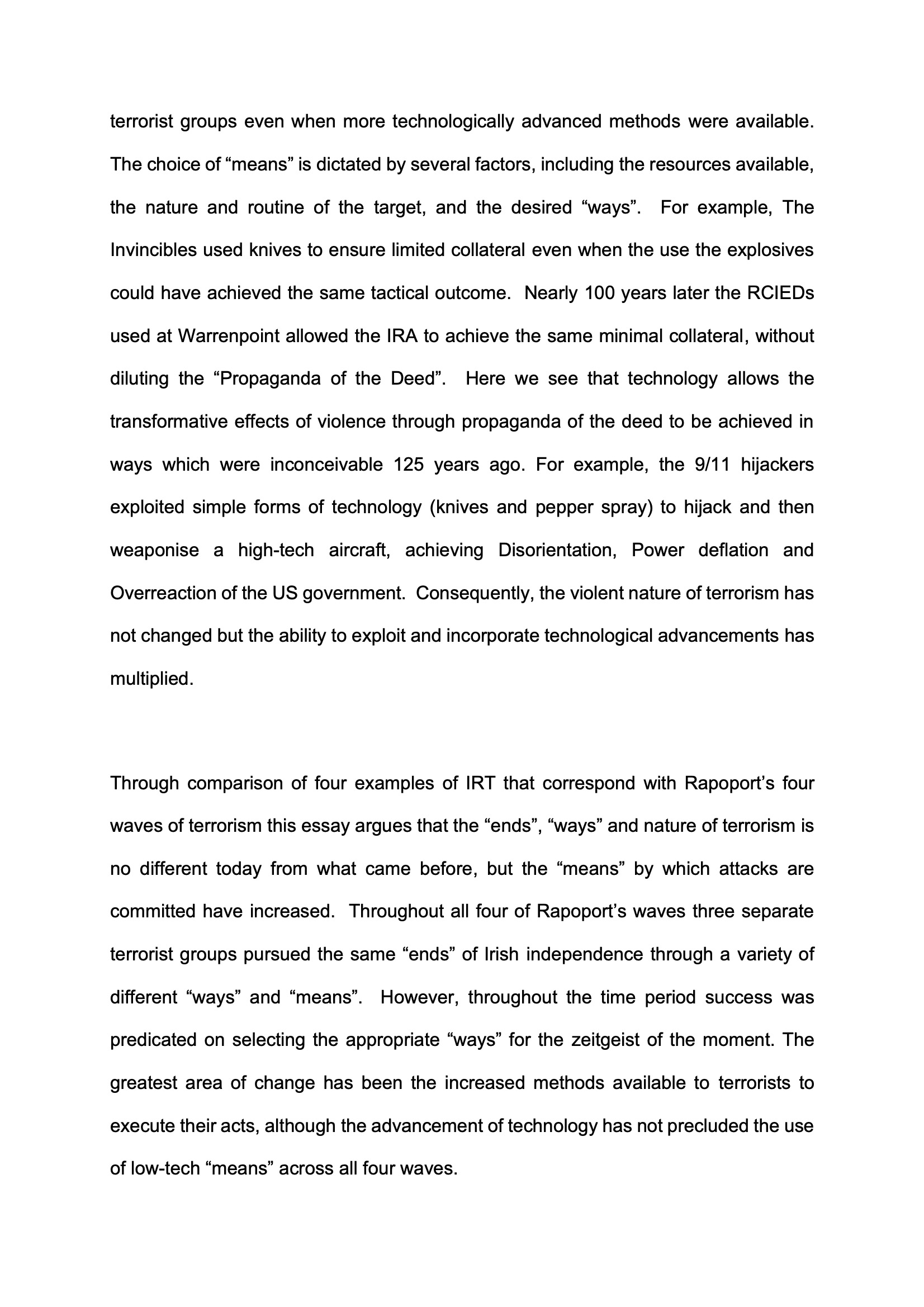 terrorist groups even when more technologically advanced methods were available. The choice of “means” is dictated by several factors, including the resources available, the nature and routine of the target, and the desired “ways”. For example, The Invincibles used knives to ensure limited collateral even when the use the explosives could have achieved the same tactical outcome. Nearly 100 years later the RCIEDs used at Warrenpoint allowed the IRA to achieve the same minimal collateral, without diluting the “Propaganda of the Deed”. Here we see that technology allows the transformative effects of violence through propaganda of the deed to be achieved in ways which were inconceivable 125 years ago. For example, the 9/11 hijackers exploited simple forms of technology (knives and pepper spray) to hijack and then weaponise a high-tech aircraft, achieving Disorientation, Power deflation and Overreaction of the US government. Consequently, the violent nature of terrorism has not changed but the ability to exploit and incorporate technological advancements has multiplied.

Through comparison of four examples of IRT that correspond with Rapoport’s four waves of terrorism this essay argues that the “ends”, “ways” and nature of terrorism is no different today from what came before, but the “means” by which attacks are committed have increased. Throughout all four of Rapoport’s waves three separate terrorist groups pursued the same “ends” of Irish independence through a variety of different “ways” and “means”. However, throughout the time period success was predicated on selecting the appropriate “ways” for the zeitgeist of the moment. The greatest area of change has been the increased methods available to terrorists to execute their acts, although the advancement of technology has not precluded the use of low-tech “means” across all four waves.